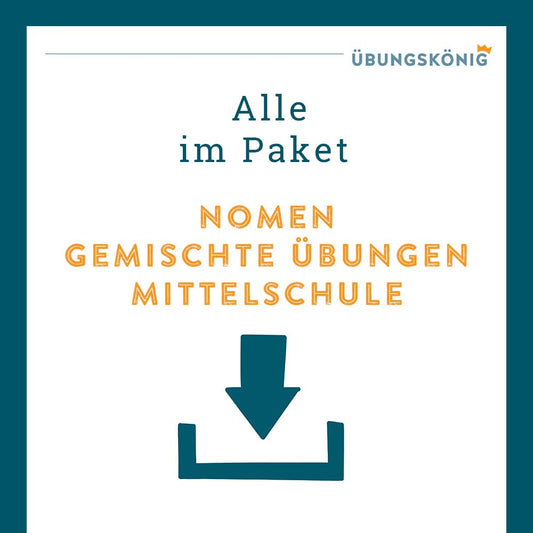 ÜBUNGSKÖNIG

Alle
im Paket

NOMEN
GEMISCHTE ÜBUNGEN
MITTELSCHULE